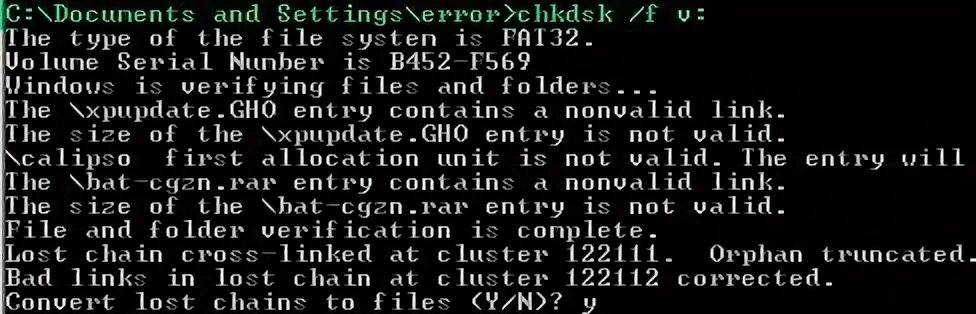 C:\Documents and Settings\error>chkdsk /f v:
The type of the file system is FAT32.
Volume Serial Number is B452-F569
Windows is verifying files and folders...
The \xpupdate.GHO entry contains a nonvalid link.
The size of the \xpupdate.GHO entry is not valid.
\calipso first allocation unit is not valid. The entry will
The \bat-cgzn.rar entry contains a nonvalid link.
The size of the \bat-cgzn.rar entry is not valid.
File and folder verification is complete.
Lost chain cross-linked at cluster 122111. Orphan truncated.
Bad links in lost chain at cluster 122112 corrected.
Convert lost chains to files (Y/N)? y